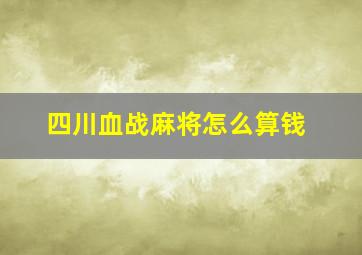 四川血战麻将怎么算钱